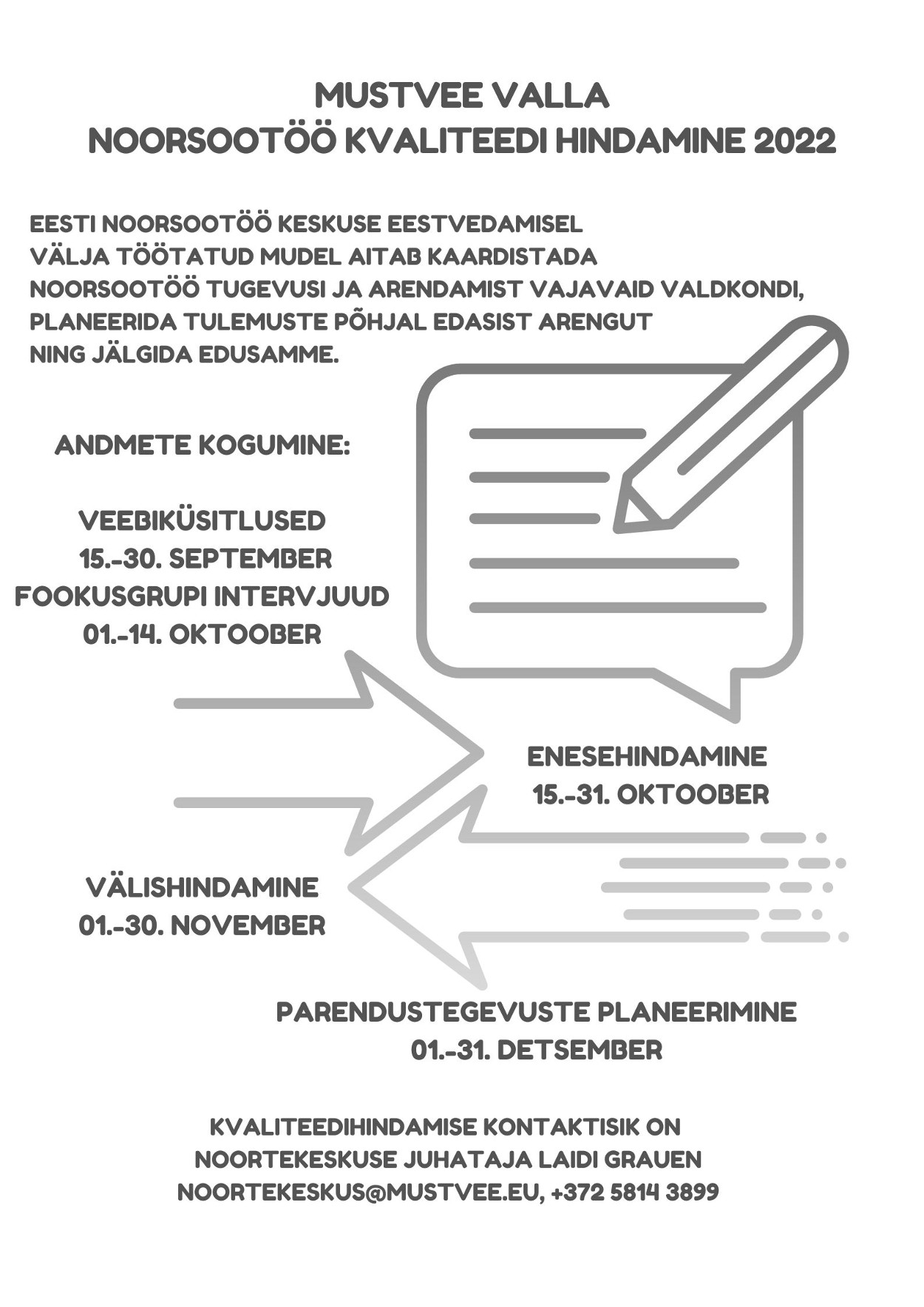 MUSTVEE VALLA
NOORSOOTÖÖ KVALITEEDI HINDAMINE 2022

EESTI NOORSOOTÖÖ KESKUSE EESTVEDAMISEL VÄLJA TÖÖTATUD MUDEL AITAB KAARDISTADA NOORSOOTÖÖ TUGEVUSI JA ARENDAMIST VAJAVAID VALDKONDI, PLANEERIDA TULEMUSTE PÕHJAL EDASIST ARENGUT NING JÄLGIDA EDUSAMME.

ANDMETE KOGUMINE:

VEEBIKÜSITLUSED
15.-30. SEPTEMBER
FOOKUSGRUPI INTERVJUUD
01.-14. OKTOOBER

ENESEHINDAMINE
15.-31. OKTOOBER

VÄLISHINDAMINE
01.-30. NOVEMBER

PARENDUSTEGEVUSTE PLANEERIMINE
01.-31. DETSEMBER

KVALITEEDIHINDAMISE KONTAKTISIK ON NOORTEKESKUSE JUHATAJA LAIDI GRAUEN
NOORTEKESKUS@MUSTVEE.EU, +372 5814 3899